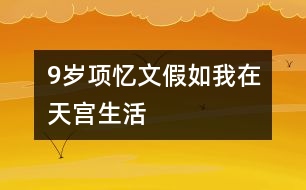 9岁项忆文假如我在天宫生活